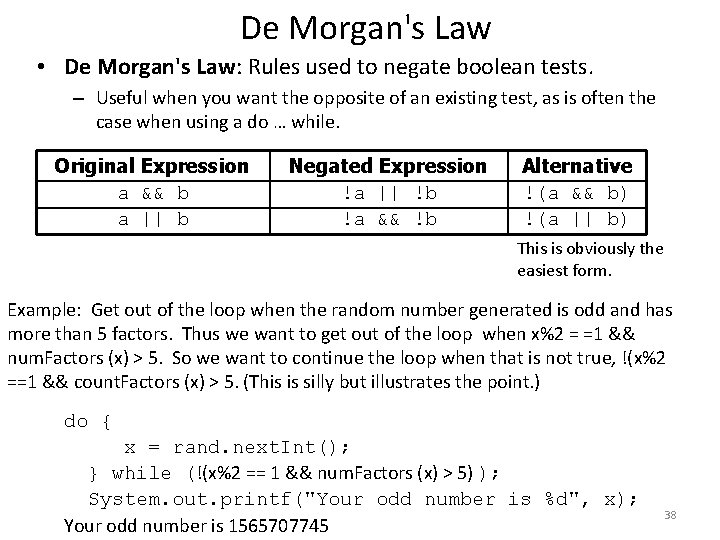 De Morgan's Law

• **De Morgan's Law**: Rules used to negate boolean tests.
– Useful when you want the opposite of an existing test, as is often the case when using a do … while.

| Original Expression | Negated Expression | Alternative |
|---|---|---|
| a && b | !a \|\| !b | !(a && b) |
| a \|\| b | !a && !b | !(a \|\| b) |

This is obviously the easiest form.

Example: Get out of the loop when the random number generated is odd and has more than 5 factors. Thus we want to get out of the loop when x%2 = =1 && numFactors (x) > 5. So we want to continue the loop when that is not true, !(x%2 ==1 && countFactors (x) > 5. (This is silly but illustrates the point.)

do {
x = rand.nextInt();
} while (!(x%2 == 1 && numFactors (x) > 5) );
System.out.printf("Your odd number is %d", x);
Your odd number is 1565707745

38